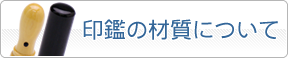 印鑑の材質について